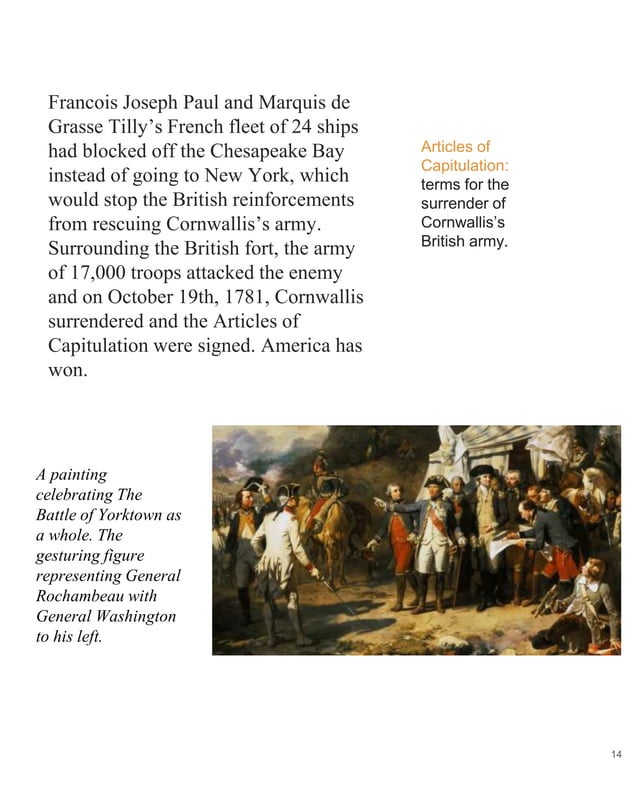 Francois Joseph Paul and Marquis de Grasse Tilly's French fleet of 24 ships had blocked off the Chesapeake Bay instead of going to New York, which would stop the British reinforcements from rescuing Cornwallis's army. Surrounding the British fort, the army of 17,000 troops attacked the enemy and on October 19th, 1781, Cornwallis surrendered and the Articles of Capitulation were signed. America has won.

Articles of Capitulation: terms for the surrender of Cornwallis's British army.

A painting celebrating The Battle of Yorktown as a whole. The gesturing figure representing General Rochambeau with General Washington to his left.

14